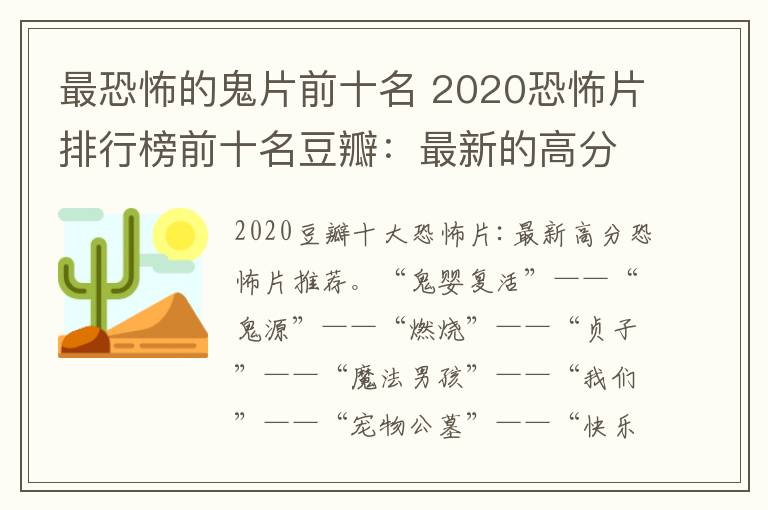 最恐怖的鬼片前十名 2020恐怖片排行榜前十名豆瓣：最新的高分

2020豆瓣十大恐怖片:最新高分恐怖片推荐。“鬼婴复活”——“鬼源”——“燃烧”——“贞子”——“魔法男孩”——“我们”——“宠物公墓”——“快乐